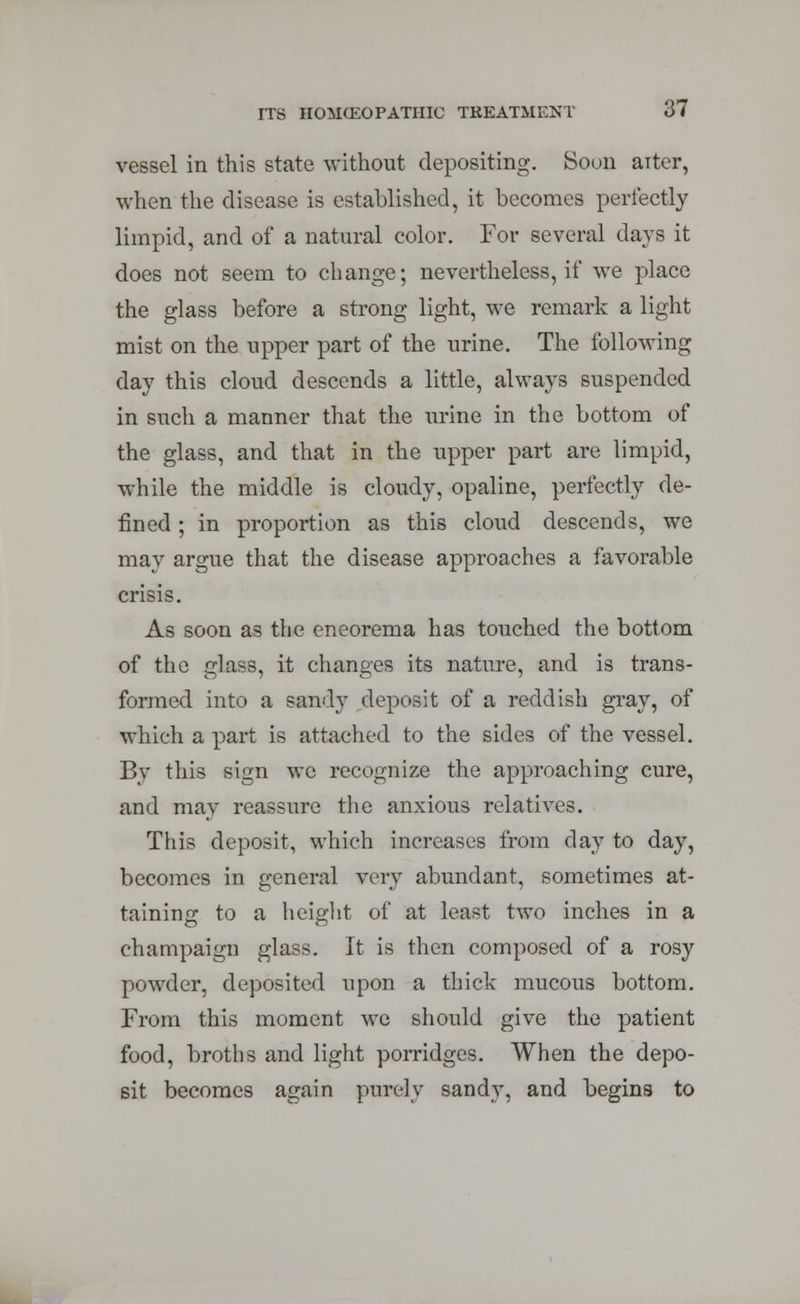 ITS HOMŒOPATHIC TREATMENT 37

vessel in this state without depositing. Soon after, when the disease is established, it becomes perfectly limpid, and of a natural color. For several days it does not seem to change; nevertheless, if we place the glass before a strong light, we remark a light mist on the upper part of the urine. The following day this cloud descends a little, always suspended in such a manner that the urine in the bottom of the glass, and that in the upper part are limpid, while the middle is cloudy, opaline, perfectly defined; in proportion as this cloud descends, we may argue that the disease approaches a favorable crisis.

As soon as the eneorema has touched the bottom of the glass, it changes its nature, and is transformed into a sandy deposit of a reddish gray, of which a part is attached to the sides of the vessel. By this sign we recognize the approaching cure, and may reassure the anxious relatives.

This deposit, which increases from day to day, becomes in general very abundant, sometimes attaining to a height of at least two inches in a champaign glass. It is then composed of a rosy powder, deposited upon a thick mucous bottom. From this moment we should give the patient food, broths and light porridges. When the deposit becomes again purely sandy, and begins to